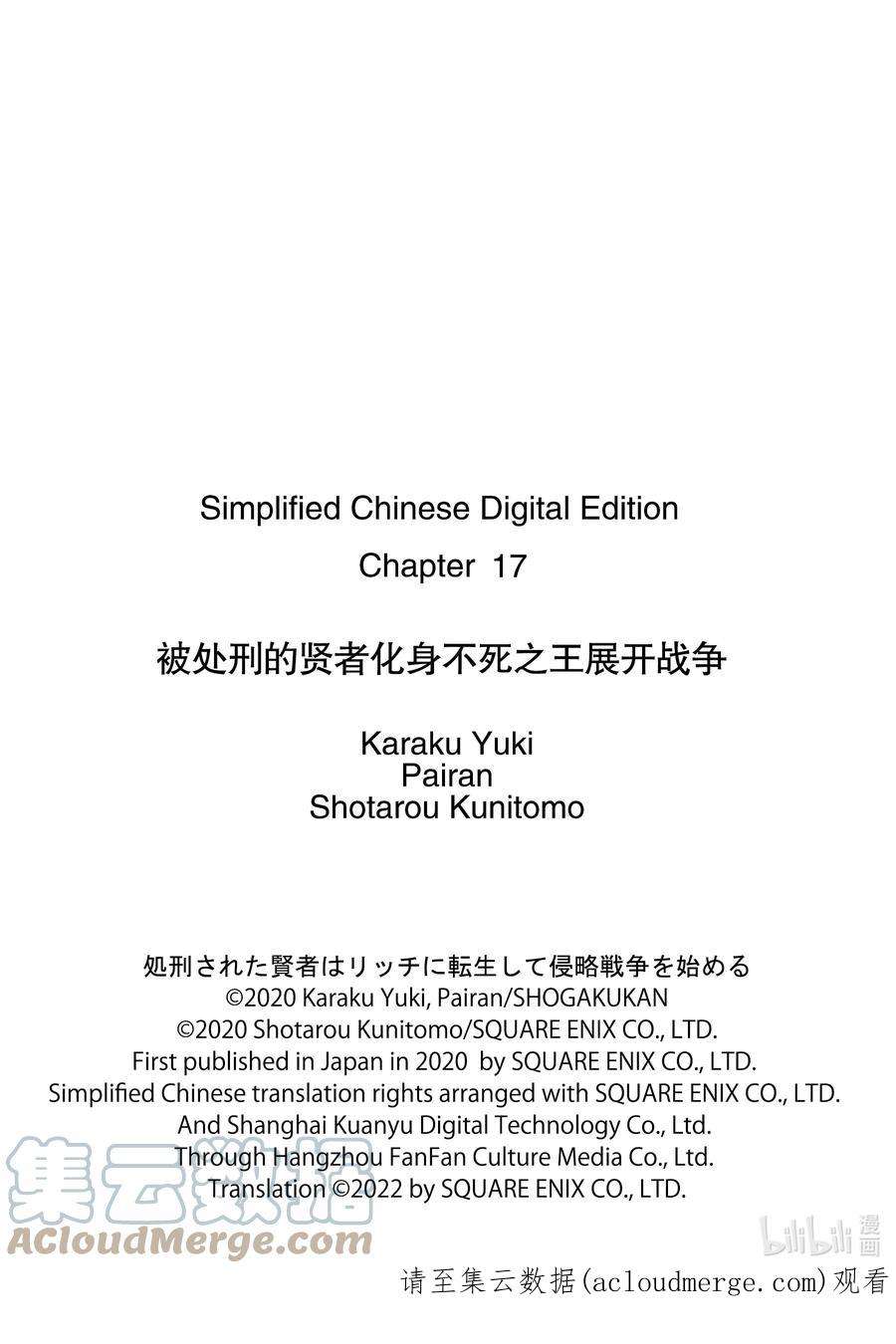 Simplified Chinese Digital Edition

Chapter 17

被处刑的贤者化身不死之王展开战争

Karaku Yuki
Pairan
Shotarou Kunitomo

処刑された賢者はリッチに転生して侵略戦争を始める
©2020 Karaku Yuki, Pairan/SHOGAKUKAN
©2020 Shotarou Kunitomo/SQUARE ENIX CO., LTD.
First published in Japan in 2020 by SQUARE ENIX CO., LTD.
Simplified Chinese translation rights arranged with SQUARE ENIX CO., LTD.
And Shanghai Kuanyu Digital Technology Co., Ltd.
Through Hangzhou FanFan Culture Media Co., Ltd.
Translation ©2022 by SQUARE ENIX CO., LTD.

集云数据
ACloudMerge.com

bilibili 漫画

请至集云数据(acloudmerge.com)观看